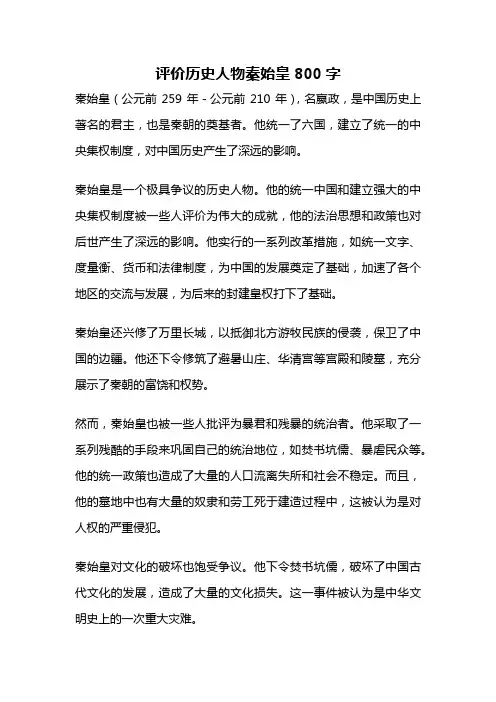 评价历史人物秦始皇 800 字

秦始皇（公元前 259 年 - 公元前 210 年），名嬴政，是中国历史上著名的君主，也是秦朝的奠基者。他统一了六国，建立了统一的中央集权制度，对中国历史产生了深远的影响。

秦始皇是一个极具争议的历史人物。他的统一中国和建立强大的中央集权制度被一些人评价为伟大的成就，他的法治思想和政策也对后世产生了深远的影响。他实行的一系列改革措施，如统一文字、度量衡、货币和法律制度，为中国的发展奠定了基础，加速了各个地区的交流与发展，为后来的封建皇权打下了基础。

秦始皇还兴修了万里长城，以抵御北方游牧民族的侵袭，保卫了中国的边疆。他还下令修筑了避暑山庄、华清宫等宫殿和陵墓，充分展示了秦朝的富饶和权势。

然而，秦始皇也被一些人批评为暴君和残暴的统治者。他采取了一系列残酷的手段来巩固自己的统治地位，如焚书坑儒、暴虐民众等。他的统一政策也造成了大量的人口流离失所和社会不稳定。而且，他的墓地中也有大量的奴隶和劳工死于建造过程中，这被认为是对人权的严重侵犯。

秦始皇对文化的破坏也饱受争议。他下令焚书坑儒，破坏了中国古代文化的发展，造成了大量的文化损失。这一事件被认为是中华文明史上的一次重大灾难。